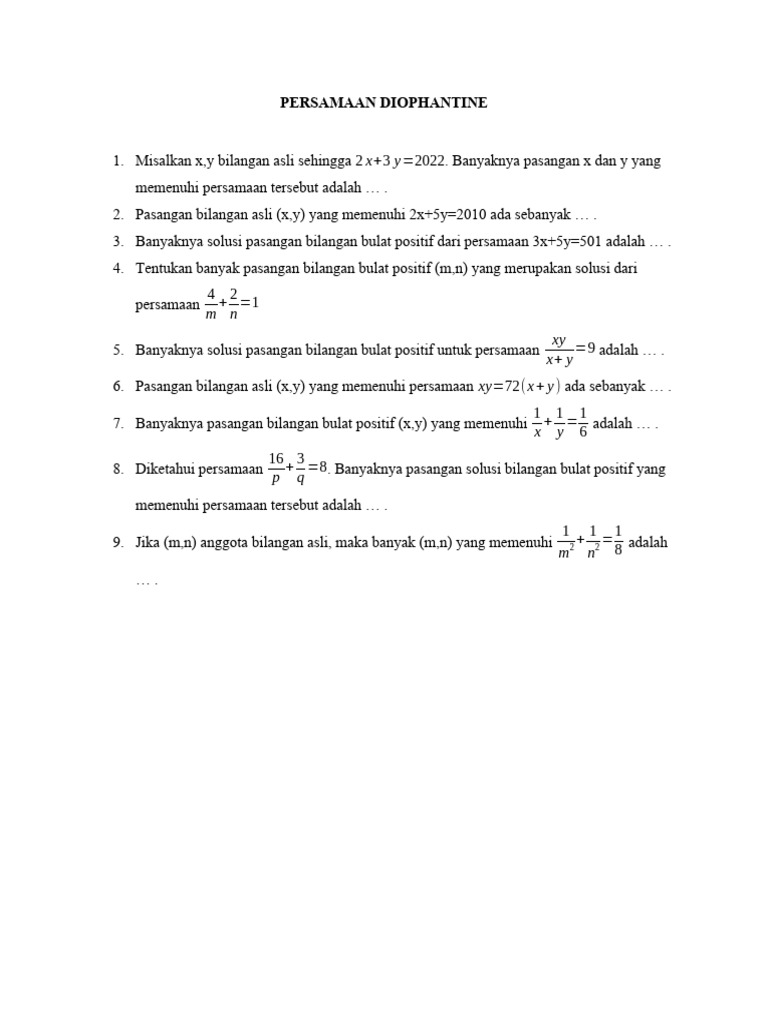 PERSAMAAN DIOPHANTINE

1. Misalkan x,y bilangan asli sehingga $2x+3y=2022$. Banyaknya pasangan x dan y yang memenuhi persamaan tersebut adalah … .
2. Pasangan bilangan asli (x,y) yang memenuhi 2x+5y=2010 ada sebanyak … .
3. Banyaknya solusi pasangan bilangan bulat positif dari persamaan 3x+5y=501 adalah … .
4. Tentukan banyak pasangan bilangan bulat positif (m,n) yang merupakan solusi dari persamaan $\frac{4}{m}+\frac{2}{n}=1$
5. Banyaknya solusi pasangan bilangan bulat positif untuk persamaan $\frac{xy}{x+y}=9$ adalah … .
6. Pasangan bilangan asli (x,y) yang memenuhi persamaan $xy=72(x+y)$ ada sebanyak … .
7. Banyaknya pasangan bilangan bulat positif (x,y) yang memenuhi $\frac{1}{x}+\frac{1}{y}=\frac{1}{6}$ adalah … .
8. Diketahui persamaan $\frac{16}{p}+\frac{3}{q}=8$. Banyaknya pasangan solusi bilangan bulat positif yang memenuhi persamaan tersebut adalah … .
9. Jika (m,n) anggota bilangan asli, maka banyak (m,n) yang memenuhi $\frac{1}{m^2}+\frac{1}{n^2}=\frac{1}{8}$ adalah … .